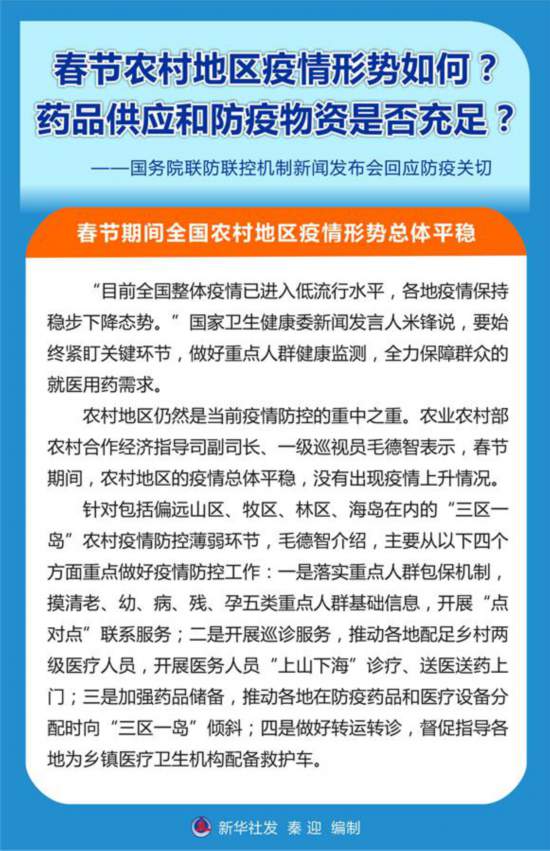 春节农村地区疫情形势如何？
药品供应和防疫物资是否充足？

——国务院联防联控机制新闻发布会回应防疫关切

春节期间全国农村地区疫情形势总体平稳

“目前全国整体疫情已进入低流行水平，各地疫情保持稳步下降态势。”国家卫生健康委新闻发言人米锋说，要始终紧盯关键环节，做好重点人群健康监测，全力保障群众的就医用药需求。

农村地区仍然是当前疫情防控的重中之重。农业农村部农村合作经济指导司副司长、一级巡视员毛德智表示，春节期间，农村地区的疫情总体平稳，没有出现疫情上升情况。

针对包括偏远山区、牧区、林区、海岛在内的“三区一岛”农村疫情防控薄弱环节，毛德智介绍，主要从以下四个方面重点做好疫情防控工作：一是落实重点人群包保机制，摸清老、幼、病、残、孕五类重点人群基础信息，开展“点对点”联系服务；二是开展巡诊服务，推动各地配足乡村两级医疗人员，开展医务人员“上山下海”诊疗、送医送药上门；三是加强药品储备，推动各地在防疫药品和医疗设备分配时向“三区一岛”倾斜；四是做好转运转诊，督促指导各地为乡镇医疗卫生机构配备救护车。

新华社发 秦迎 编制